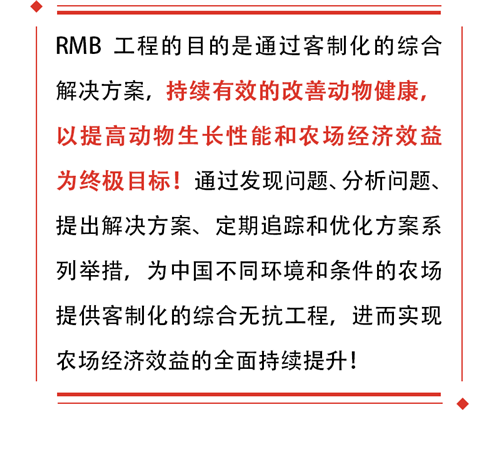 RMB 工程的目的是通过客制化的综合解决方案，持续有效的改善动物健康，以提高动物生长性能和农场经济效益为终极目标！通过发现问题、分析问题、提出解决方案、定期追踪和优化方案系列举措，为中国不同环境和条件的农场提供客制化的综合无抗工程，进而实现农场经济效益的全面持续提升！